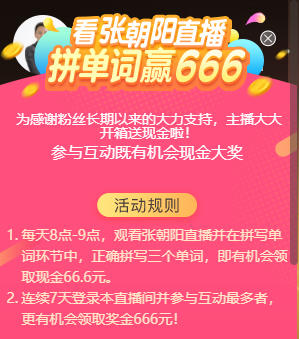 看张朝阳直播
拼单词赢666

为感谢粉丝长期以来的大力支持，主播大大开箱送现金啦！
参与互动既有机会现金大奖

活动规则

1. 每天8点-9点，观看张朝阳直播并在拼写单词环节中，正确拼写三个单词，即有机会领取现金66.6元。
2. 连续7天登录本直播间并参与互动最多者，更有机会领取奖金666元！